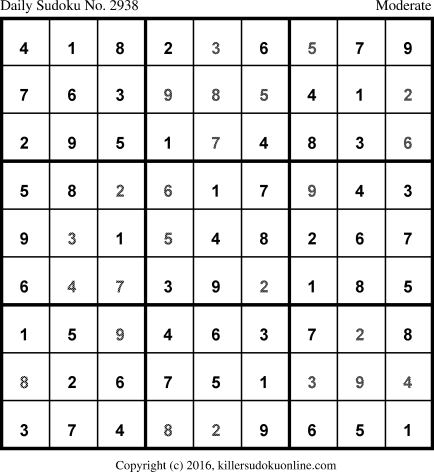 Daily Sudoku No. 2938 Moderate

| 4 | 1 | 8 | 2 | 3 | 6 | 5 | 7 | 9 |
|---|---|---|---|---|---|---|---|---|
| 7 | 6 | 3 | 9 | 8 | 5 | 4 | 1 | 2 |
| 2 | 9 | 5 | 1 | 7 | 4 | 8 | 3 | 6 |
| 5 | 8 | 2 | 6 | 1 | 7 | 9 | 4 | 3 |
| 9 | 3 | 1 | 5 | 4 | 8 | 2 | 6 | 7 |
| 6 | 4 | 7 | 3 | 9 | 2 | 1 | 8 | 5 |
| 1 | 5 | 9 | 4 | 6 | 3 | 7 | 2 | 8 |
| 8 | 2 | 6 | 7 | 5 | 1 | 3 | 9 | 4 |
| 3 | 7 | 4 | 8 | 2 | 9 | 6 | 5 | 1 |

Copyright (c) 2016, killersudokuonline.com